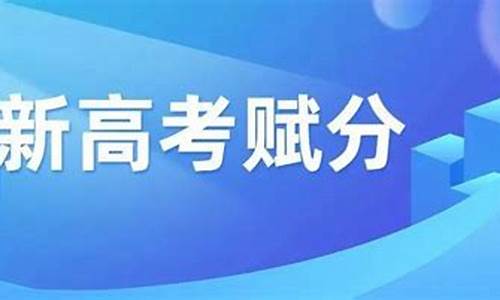 新高考赋分